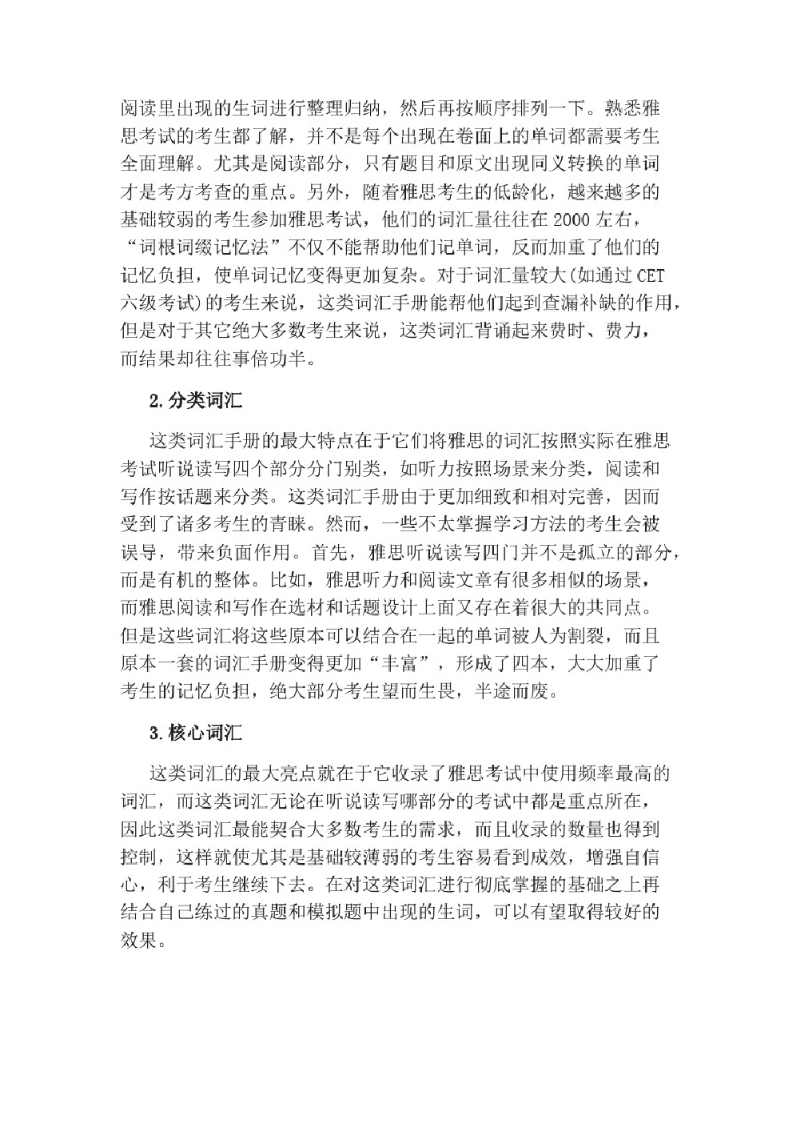 阅读里出现的生词进行整理归纳，然后再按顺序排列一下。熟悉雅思考试的考生都了解，并不是每个出现在卷面上的单词都需要考生全面理解。尤其是阅读部分，只有题目和原文出现同义转换的单词才是考方考查的重点。另外，随着雅思考生的低龄化，越来越多的基础较弱的考生参加雅思考试，他们的词汇量往往在 2000 左右，“词根词缀记忆法”不仅不能帮助他们记单词，反而加重了他们的记忆负担，使单词记忆变得更加复杂。对于词汇量较大(如通过 CET 六级考试)的考生来说，这类词汇手册能帮他们起到查漏补缺的作用，但是对于其它绝大多数考生来说，这类词汇背诵起来费时、费力，而结果却往往事倍功半。

2.分类词汇

这类词汇手册的最大特点在于它们将雅思的词汇按照实际在雅思考试听说读写四个部分分门别类，如听力按照场景来分类，阅读和写作按话题来分类。这类词汇手册由于更加细致和相对完善，因而受到了诸多考生的青睐。然而，一些不太掌握学习方法的考生会被误导，带来负面作用。首先，雅思听说读写四门并不是孤立的部分，而是有机的整体。比如，雅思听力和阅读文章有很多相似的场景，而雅思阅读和写作在选材和话题设计上面又存在着很大的共同点。但是这些词汇将这些原本可以结合在一起的单词被人为割裂，而且原本一套的词汇手册变得更加“丰富”，形成了四本，大大加重了考生的记忆负担，绝大部分考生望而生畏，半途而废。

3.核心词汇

这类词汇的最大亮点就在于它收录了雅思考试中使用频率最高的词汇，而这类词汇无论在听说读写哪部分的考试中都是重点所在，因此这类词汇最能契合大多数考生的需求，而且收录的数量也得到控制，这样就使尤其是基础较薄弱的考生容易看到成效，增强自信心，利于考生继续下去。在对这类词汇进行彻底掌握的基础之上再结合自己练过的真题和模拟题中出现的生词，可以有望取得较好的效果。